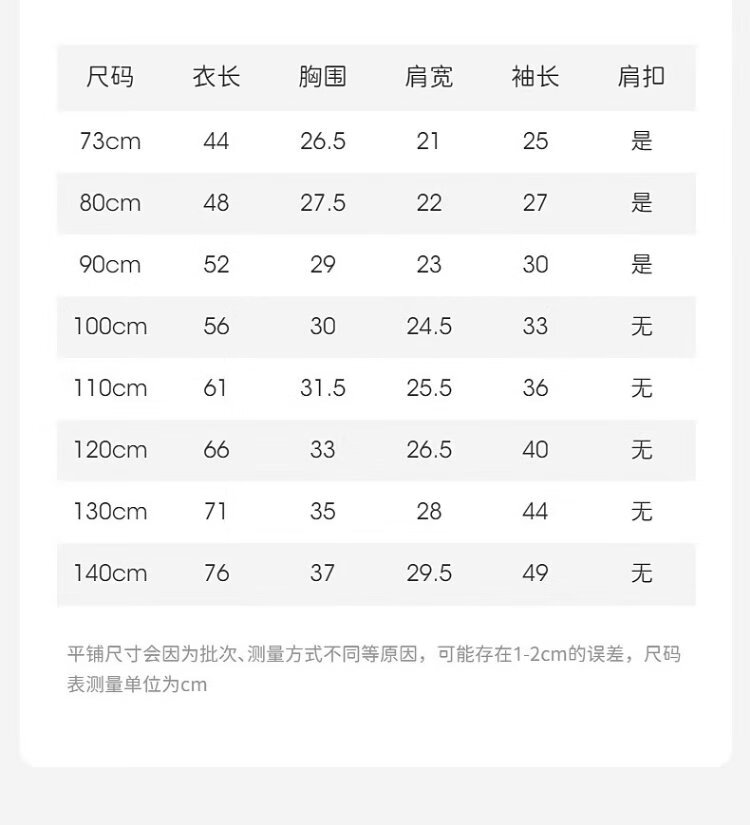 | 尺码 | 衣长 | 胸围 | 肩宽 | 袖长 | 肩扣 |
|---|---|---|---|---|---|
| 73cm | 44 | 26.5 | 21 | 25 | 是 |
| 80cm | 48 | 27.5 | 22 | 27 | 是 |
| 90cm | 52 | 29 | 23 | 30 | 是 |
| 100cm | 56 | 30 | 24.5 | 33 | 无 |
| 110cm | 61 | 31.5 | 25.5 | 36 | 无 |
| 120cm | 66 | 33 | 26.5 | 40 | 无 |
| 130cm | 71 | 35 | 28 | 44 | 无 |
| 140cm | 76 | 37 | 29.5 | 49 | 无 |

平铺尺寸会因为批次、测量方式不同等原因，可能存在1-2cm的误差，尺码表测量单位为cm